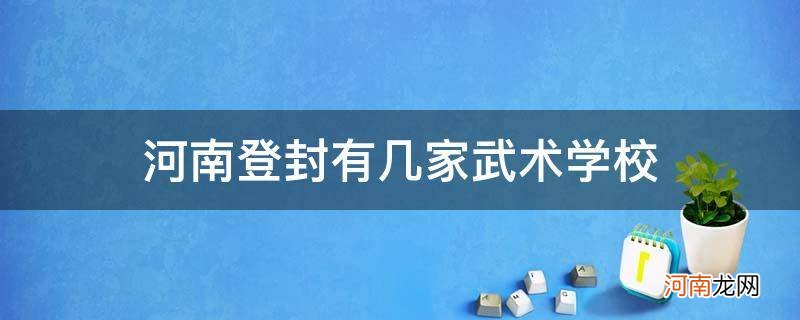 河南登封有几家武术学校

河南龙网